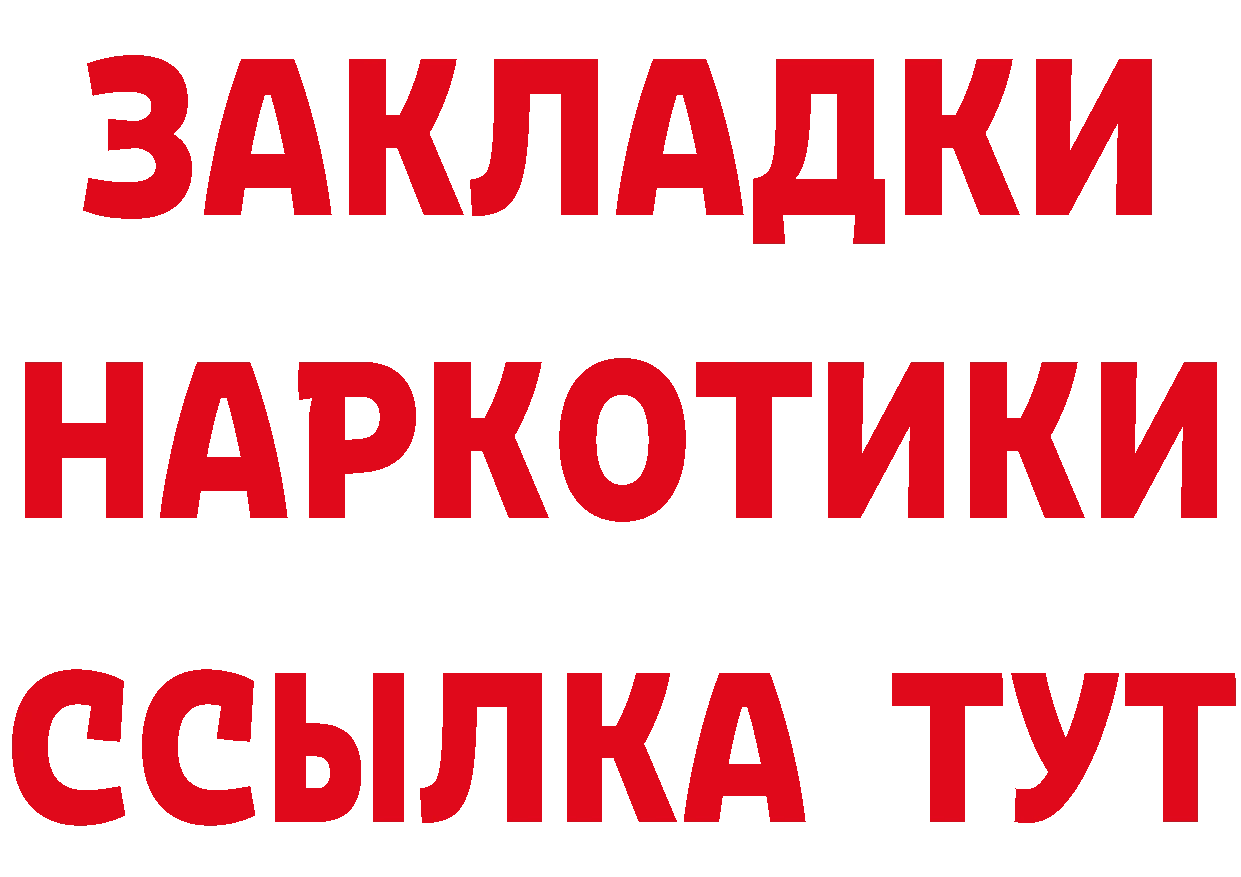 ЗАКЛАДКИ
НАРКОТИКИ
ССЫЛКА ТУТ